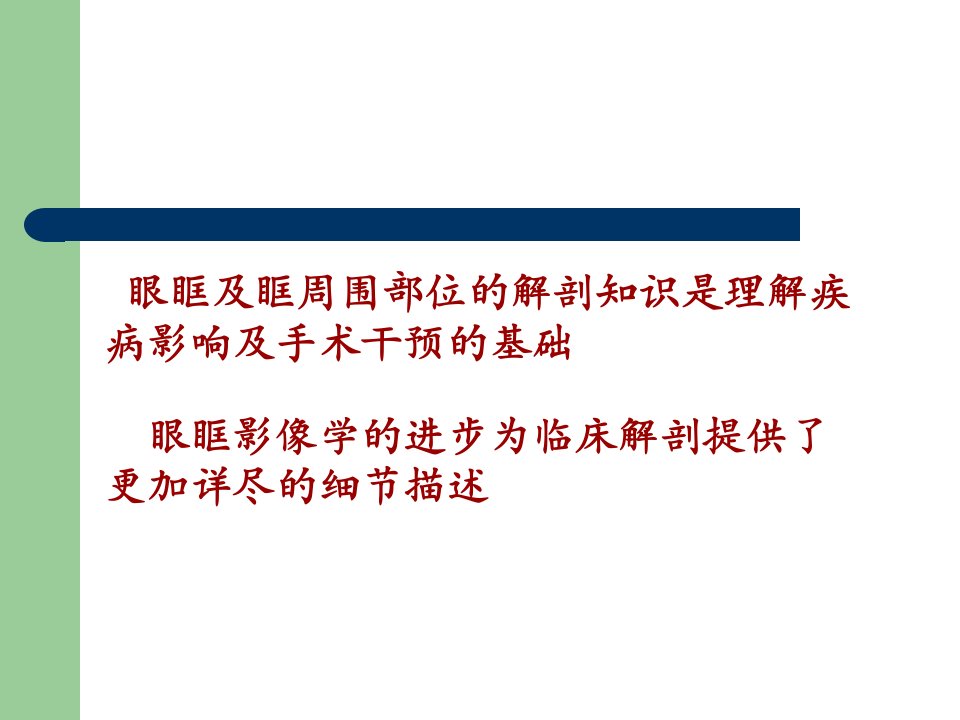 眼眶及眶周围部位的解剖知识是理解疾病影响及手术干预的基础

眼眶影像学的进步为临床解剖提供了更加详尽的细节描述